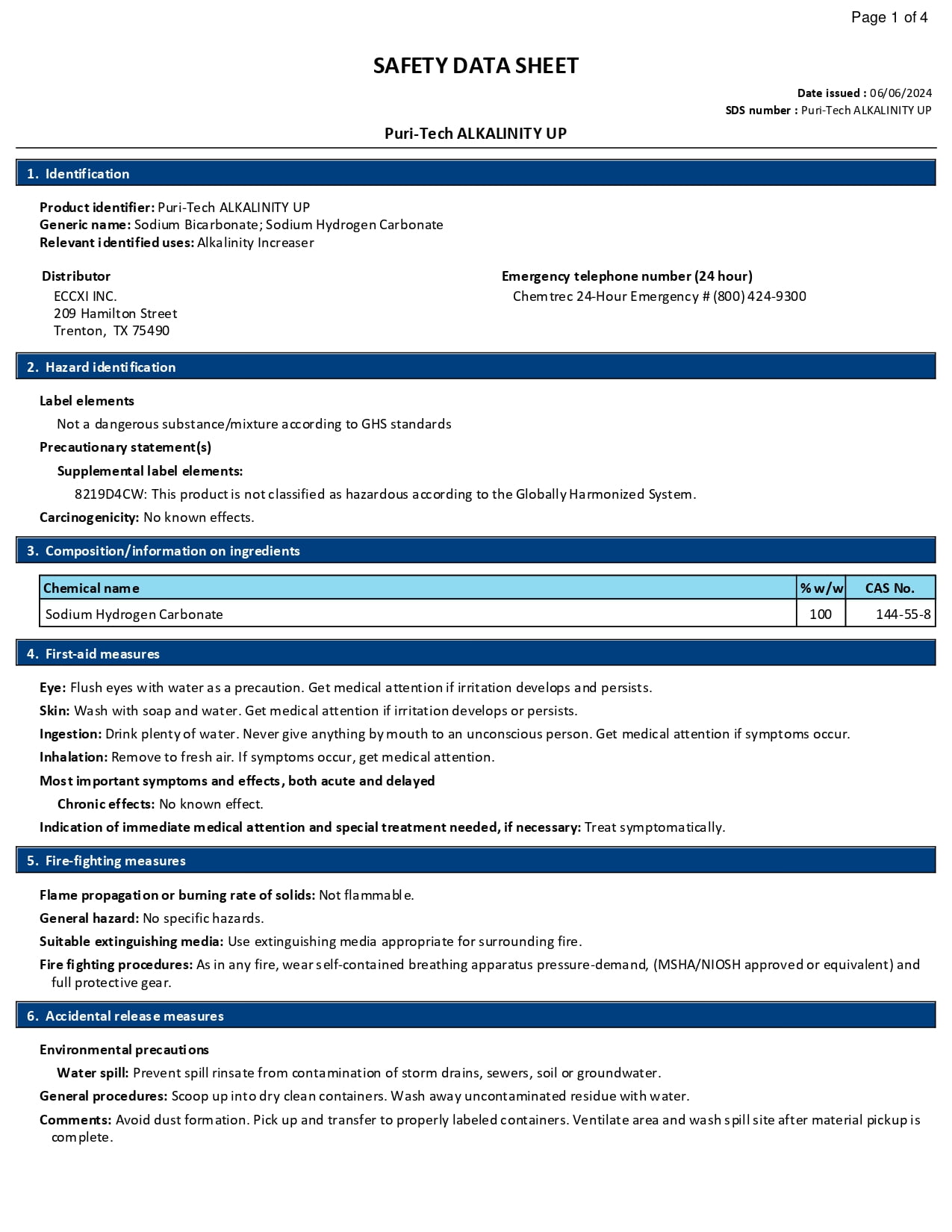 Page 1 of 4

SAFETY DATA SHEET

Date issued : 06/06/2024
SDS number : Puri-Tech ALKALINITY UP

Puri-Tech ALKALINITY UP

1. Identification

Product identifier: Puri-Tech ALKALINITY UP
Generic name: Sodium Bicarbonate; Sodium Hydrogen Carbonate
Relevant identified uses: Alkalinity Increaser

Distributor
ECCXI INC.
209 Hamilton Street
Trenton, TX 75490

Emergency telephone number (24 hour)
Chemtrec 24-Hour Emergency # (800) 424-9300

2. Hazard identification

Label elements
Not a dangerous substance/mixture according to GHS standards
Precautionary statement(s)
Supplemental label elements:
8219D4CW: This product is not classified as hazardous according to the Globally Harmonized System.
Carcinogenicity: No known effects.

3. Composition/information on ingredients

| Chemical name | % w/w | CAS No. |
|---|---|---|
| Sodium Hydrogen Carbonate | 100 | 144-55-8 |

4. First-aid measures

Eye: Flush eyes with water as a precaution. Get medical attention if irritation develops and persists.
Skin: Wash with soap and water. Get medical attention if irritation develops or persists.
Ingestion: Drink plenty of water. Never give anything by mouth to an unconscious person. Get medical attention if symptoms occur.
Inhalation: Remove to fresh air. If symptoms occur, get medical attention.
Most important symptoms and effects, both acute and delayed
Chronic effects: No known effect.
Indication of immediate medical attention and special treatment needed, if necessary: Treat symptomatically.

5. Fire-fighting measures

Flame propagation or burning rate of solids: Not flammable.
General hazard: No specific hazards.
Suitable extinguishing media: Use extinguishing media appropriate for surrounding fire.
Fire fighting procedures: As in any fire, wear self-contained breathing apparatus pressure-demand, (MSHA/NIOSH approved or equivalent) and full protective gear.

6. Accidental release measures

Environmental precautions
Water spill: Prevent spill rinsate from contamination of storm drains, sewers, soil or groundwater.
General procedures: Scoop up into dry clean containers. Wash away uncontaminated residue with water.
Comments: Avoid dust formation. Pick up and transfer to properly labeled containers. Ventilate area and wash spill site after material pickup is complete.